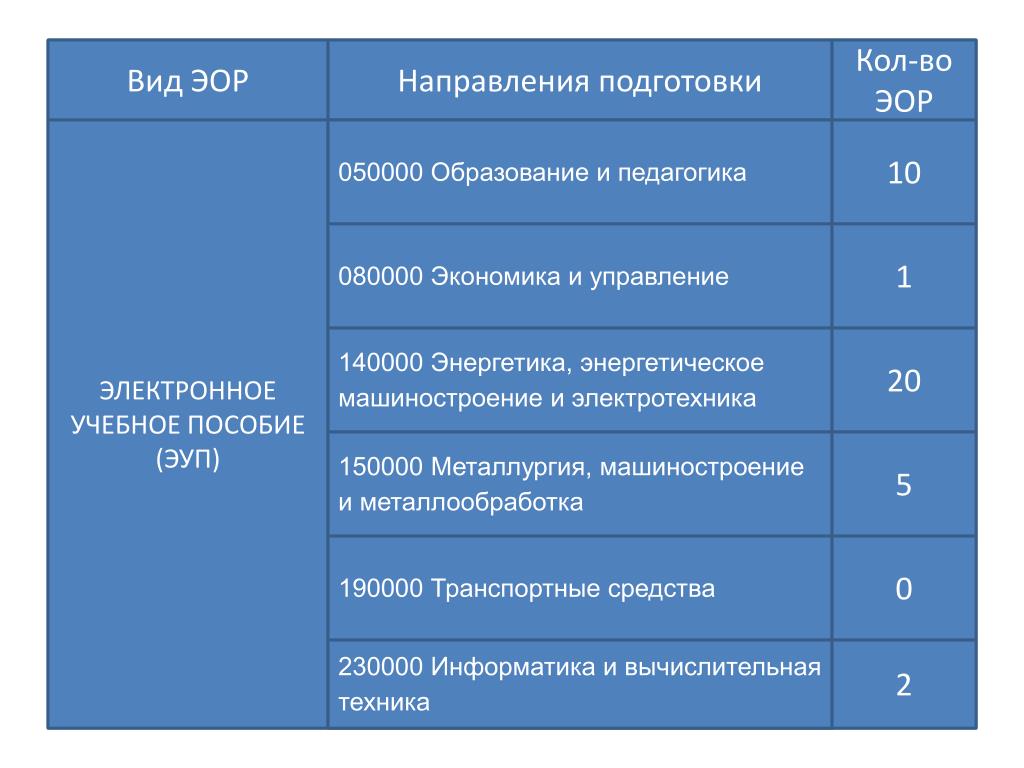 | Вид ЭОР | Направления подготовки | Кол-во ЭОР |
|---|---|---|
| ЭЛЕКТРОННОЕ УЧЕБНОЕ ПОСОБИЕ (ЭУП) | 050000 Образование и педагогика | 10 |
| | 080000 Экономика и управление | 1 |
| | 140000 Энергетика, энергетическое машиностроение и электротехника | 20 |
| | 150000 Металлургия, машиностроение и металлообработка | 5 |
| | 190000 Транспортные средства | 0 |
| | 230000 Информатика и вычислительная техника | 2 |